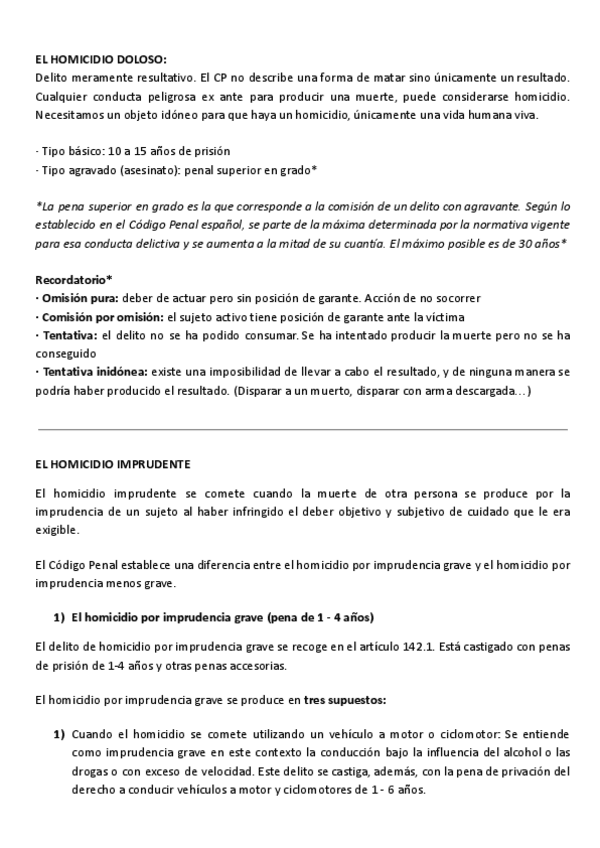 EL HOMICIDIO DOLOSO:
Delito meramente resultativo. El CP no describe una forma de matar sino únicamente un resultado. Cualquier conducta peligrosa ex ante para producir una muerte, puede considerarse homicidio. Necesitamos un objeto idóneo para que haya un homicidio, únicamente una vida humana viva.

· Tipo básico: 10 a 15 años de prisión
· Tipo agravado (asesinato): penal superior en grado*

*La pena superior en grado es la que corresponde a la comisión de un delito con agravante. Según lo establecido en el Código Penal español, se parte de la máxima determinada por la normativa vigente para esa conducta delictiva y se aumenta a la mitad de su cuantía. El máximo posible es de 30 años*

Recordatorio*
· Omisión pura: deber de actuar pero sin posición de garante. Acción de no socorrer
· Comisión por omisión: el sujeto activo tiene posición de garante ante la víctima
· Tentativa: el delito no se ha podido consumar. Se ha intentado producir la muerte pero no se ha conseguido
· Tentativa inidónea: existe una imposibilidad de llevar a cabo el resultado, y de ninguna manera se podría haber producido el resultado. (Disparar a un muerto, disparar con arma descargada…)

EL HOMICIDIO IMPRUDENTE

El homicidio imprudente se comete cuando la muerte de otra persona se produce por la imprudencia de un sujeto al haber infringido el deber objetivo y subjetivo de cuidado que le era exigible.

El Código Penal establece una diferencia entre el homicidio por imprudencia grave y el homicidio por imprudencia menos grave.

1) El homicidio por imprudencia grave (pena de 1 - 4 años)

El delito de homicidio por imprudencia grave se recoge en el artículo 142.1. Está castigado con penas de prisión de 1-4 años y otras penas accesorias.

El homicidio por imprudencia grave se produce en tres supuestos:

1) Cuando el homicidio se comete utilizando un vehículo a motor o ciclomotor: Se entiende como imprudencia grave en este contexto la conducción bajo la influencia del alcohol o las drogas o con exceso de velocidad. Este delito se castiga, además, con la pena de privación del derecho a conducir vehículos a motor y ciclomotores de 1 - 6 años.